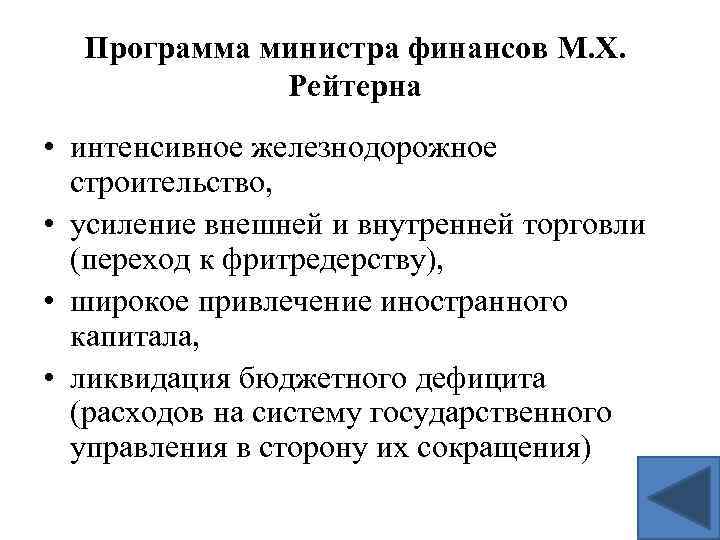 Программа министра финансов М.Х. Рейтерна

• интенсивное железнодорожное строительство,
• усиление внешней и внутренней торговли (переход к фритредерству),
• широкое привлечение иностранного капитала,
• ликвидация бюджетного дефицита (расходов на систему государственного управления в сторону их сокращения)